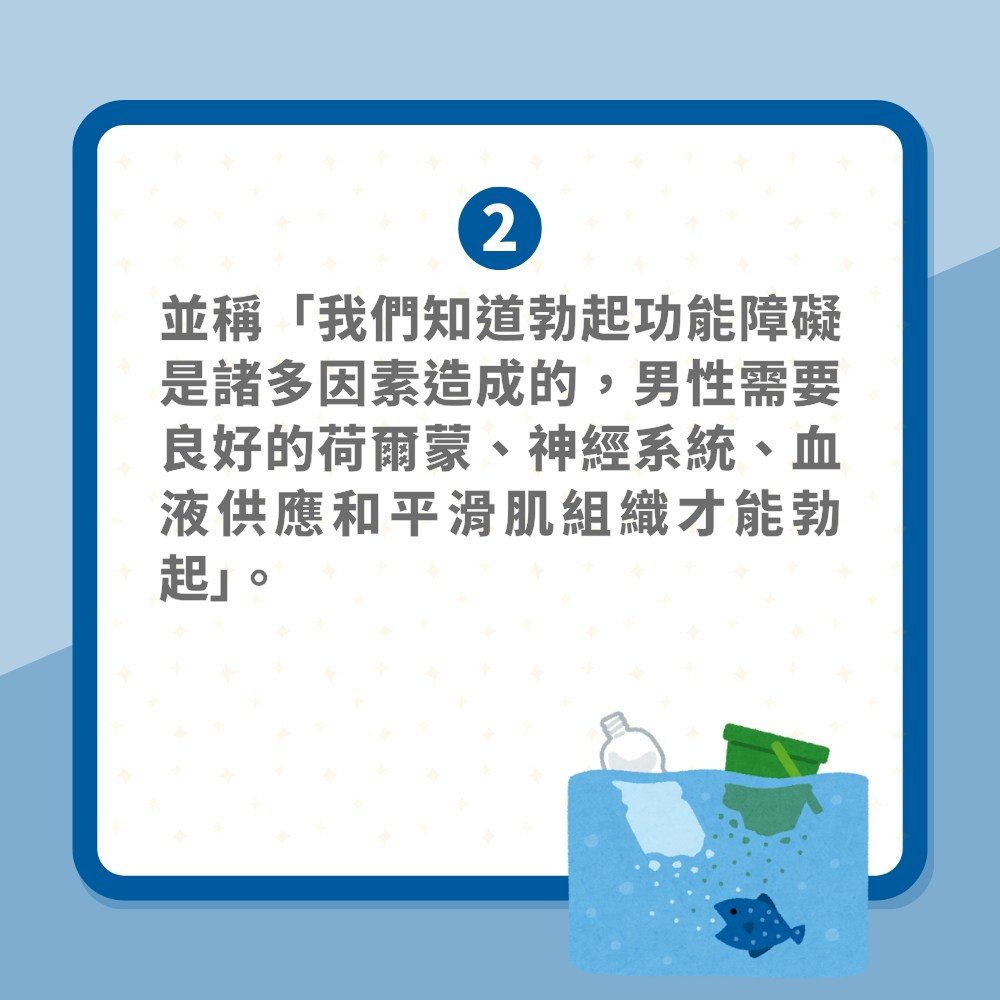 2

並稱「我們知道勃起功能障礙是諸多因素造成的，男性需要良好的荷爾蒙、神經系統、血液供應和平滑肌組織才能勃起」。